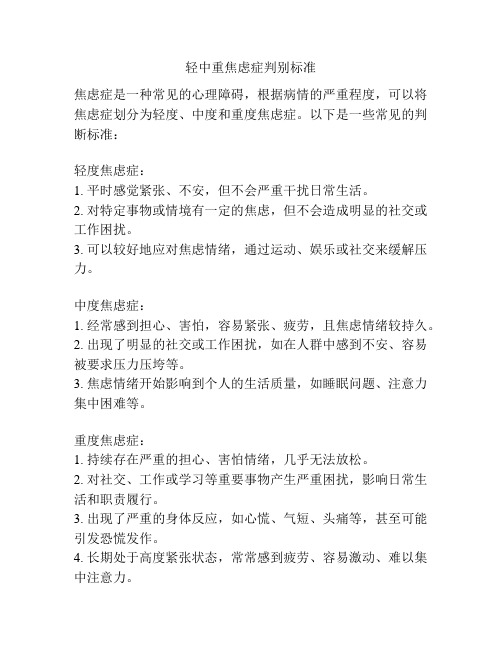 轻中重焦虑症判别标准

焦虑症是一种常见的心理障碍，根据病情的严重程度，可以将焦虑症划分为轻度、中度和重度焦虑症。以下是一些常见的判断标准：

轻度焦虑症：
1. 平时感觉紧张、不安，但不会严重干扰日常生活。
2. 对特定事物或情境有一定的焦虑，但不会造成明显的社交或工作困扰。
3. 可以较好地应对焦虑情绪，通过运动、娱乐或社交来缓解压力。

中度焦虑症：
1. 经常感到担心、害怕，容易紧张、疲劳，且焦虑情绪较持久。
2. 出现了明显的社交或工作困扰，如在人群中感到不安、容易被要求压力压垮等。
3. 焦虑情绪开始影响到个人的生活质量，如睡眠问题、注意力集中困难等。

重度焦虑症：
1. 持续存在严重的担心、害怕情绪，几乎无法放松。
2. 对社交、工作或学习等重要事物产生严重困扰，影响日常生活和职责履行。
3. 出现了严重的身体反应，如心慌、气短、头痛等，甚至可能引发恐慌发作。
4. 长期处于高度紧张状态，常常感到疲劳、容易激动、难以集中注意力。